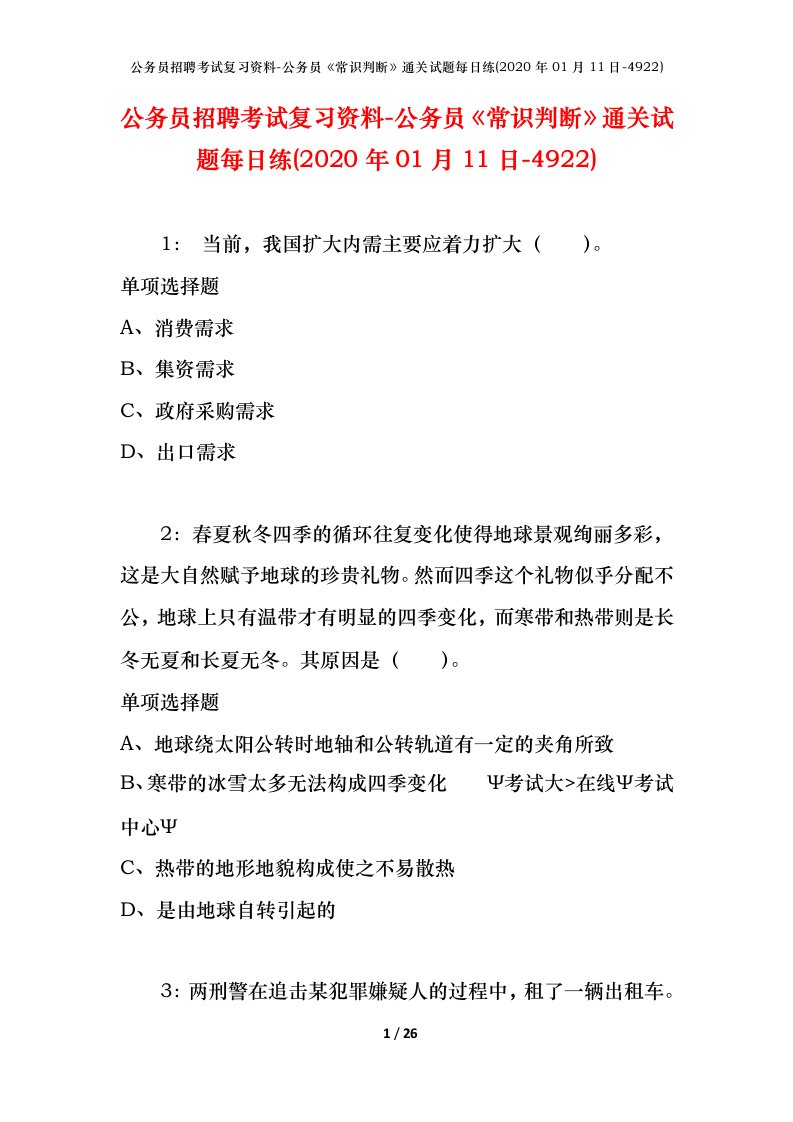 公务员招聘考试复习资料-公务员《常识判断》通关试题每日练(2020 年 01 月 11 日-4922)

公务员招聘考试复习资料-公务员《常识判断》通关试题每日练(2020 年 01 月 11 日-4922)

1： 当前，我国扩大内需主要应着力扩大（ ）。

单项选择题

A、消费需求

B、集资需求

C、政府采购需求

D、出口需求

2：春夏秋冬四季的循环往复变化使得地球景观绚丽多彩，这是大自然赋予地球的珍贵礼物。然而四季这个礼物似乎分配不公，地球上只有温带才有明显的四季变化，而寒带和热带则是长冬无夏和长夏无冬。其原因是（ ）。

单项选择题

A、地球绕太阳公转时地轴和公转轨道有一定的夹角所致

B、寒带的冰雪太多无法构成四季变化 Ψ考试大>在线Ψ考试中心Ψ

C、热带的地形地貌构成使之不易散热

D、是由地球自转引起的

3：两刑警在追击某犯罪嫌疑人的过程中，租了一辆出租车。

1 / 26